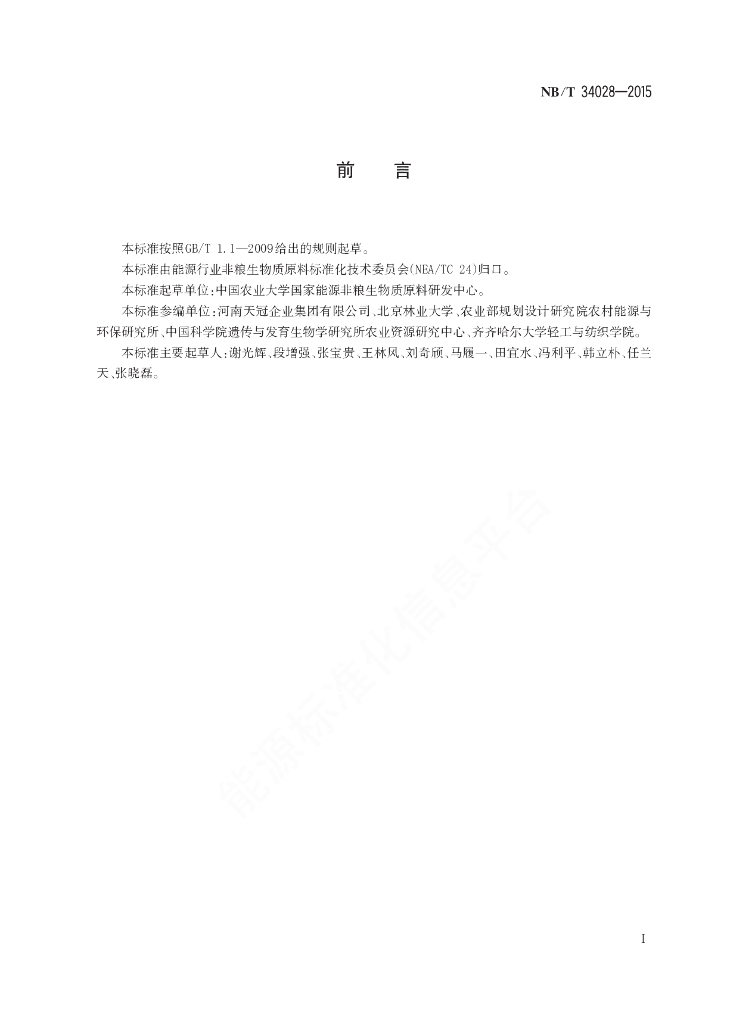 NB/T 34028—2015

前　言

本标准按照GB/T 1.1—2009给出的规则起草。

本标准由能源行业非粮生物质原料标准化技术委员会(NEA/TC 24)归口。

本标准起草单位:中国农业大学国家能源非粮生物质原料研发中心。

本标准参编单位:河南天冠企业集团有限公司、北京林业大学、农业部规划设计研究院农村能源与环保研究所、中国科学院遗传与发育生物学研究所农业资源研究中心、齐齐哈尔大学轻工与纺织学院。

本标准主要起草人:谢光辉、段增强、张宝贵、王林风、刘奇颀、马履一、田宜水、冯利平、韩立朴、任兰天、张晓磊。

能源标准化信息平台

I